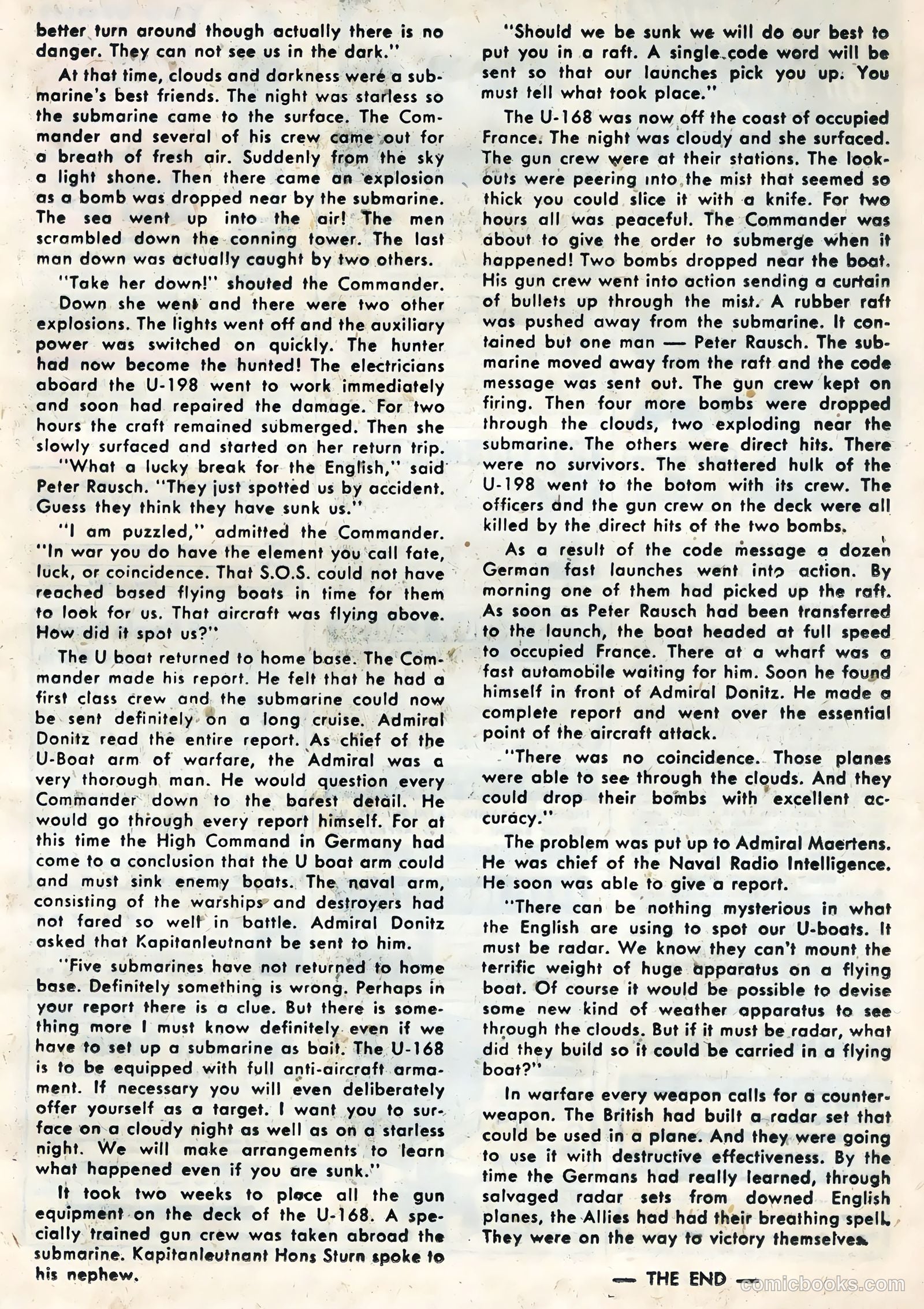 better turn around though actually there is no danger. They can not see us in the dark."

At that time, clouds and darkness were a submarine's best friends. The night was starless so the submarine came to the surface. The Commander and several of his crew came out for a breath of fresh air. Suddenly from the sky a light shone. Then there came an explosion as a bomb was dropped near by the submarine. The sea went up into the air! The men scrambled down the conning tower. The last man down was actually caught by two others.

"Take her down!" shouted the Commander.

Down she went and there were two other explosions. The lights went off and the auxiliary power was switched on quickly. The hunter had now become the hunted! The electricians aboard the U-198 went to work immediately and soon had repaired the damage. For two hours the craft remained submerged. Then she slowly surfaced and started on her return trip.

"What a lucky break for the English," said Peter Rausch. "They just spotted us by accident. Guess they think they have sunk us."

"I am puzzled," admitted the Commander. "In war you do have the element you call fate, luck, or coincidence. That S.O.S. could not have reached based flying boats in time for them to look for us. That aircraft was flying above. How did it spot us?"

The U boat returned to home base. The Commander made his report. He felt that he had a first class crew and the submarine could now be sent definitely on a long cruise. Admiral Donitz read the entire report. As chief of the U-Boat arm of warfare, the Admiral was a very thorough man. He would question every Commander down to the barest detail. He would go through every report himself. For at this time the High Command in Germany had come to a conclusion that the U boat arm could and must sink enemy boats. The naval arm, consisting of the warships and destroyers had not fared so well in battle. Admiral Donitz asked that Kapitanleutnant be sent to him.

"Five submarines have not returned to home base. Definitely something is wrong. Perhaps in your report there is a clue. But there is something more I must know definitely even if we have to set up a submarine as bait. The U-168 is to be equipped with full anti-aircraft armament. If necessary you will even deliberately offer yourself as a target. I want you to surface on a cloudy night as well as on a starless night. We will make arrangements to learn what happened even if you are sunk."

It took two weeks to place all the gun equipment on the deck of the U-168. A specially trained gun crew was taken abroad the submarine. Kapitanleutnant Hons Sturn spoke to his nephew.

"Should we be sunk we will do our best to put you in a raft. A single code word will be sent so that our launches pick you up. You must tell what took place."

The U-168 was now off the coast of occupied France. The night was cloudy and she surfaced. The gun crew were at their stations. The lookouts were peering into the mist that seemed so thick you could slice it with a knife. For two hours all was peaceful. The Commander was about to give the order to submerge when it happened! Two bombs dropped near the boat. His gun crew went into action sending a curtain of bullets up through the mist. A rubber raft was pushed away from the submarine. It contained but one man — Peter Rausch. The submarine moved away from the raft and the code message was sent out. The gun crew kept on firing. Then four more bombs were dropped through the clouds, two exploding near the submarine. The others were direct hits. There were no survivors. The shattered hulk of the U-198 went to the botom with its crew. The officers and the gun crew on the deck were all killed by the direct hits of the two bombs.

As a result of the code message a dozen German fast launches went into action. By morning one of them had picked up the raft. As soon as Peter Rausch had been transferred to the launch, the boat headed at full speed to occupied France. There at a wharf was a fast automobile waiting for him. Soon he found himself in front of Admiral Donitz. He made a complete report and went over the essential point of the aircraft attack.

"There was no coincidence. Those planes were able to see through the clouds. And they could drop their bombs with excellent accuracy."

The problem was put up to Admiral Maertens. He was chief of the Naval Radio Intelligence. He soon was able to give a report.

"There can be nothing mysterious in what the English are using to spot our U-boats. It must be radar. We know they can't mount the terrific weight of huge apparatus on a flying boat. Of course it would be possible to devise some new kind of weather apparatus to see through the clouds. But if it must be radar, what did they build so it could be carried in a flying boat?"

In warfare every weapon calls for a counterweapon. The British had built a radar set that could be used in a plane. And they were going to use it with destructive effectiveness. By the time the Germans had really learned, through salvaged radar sets from downed English planes, the Allies had had their breathing spell. They were on the way to victory themselves.

— THE END —

comicbooks.com